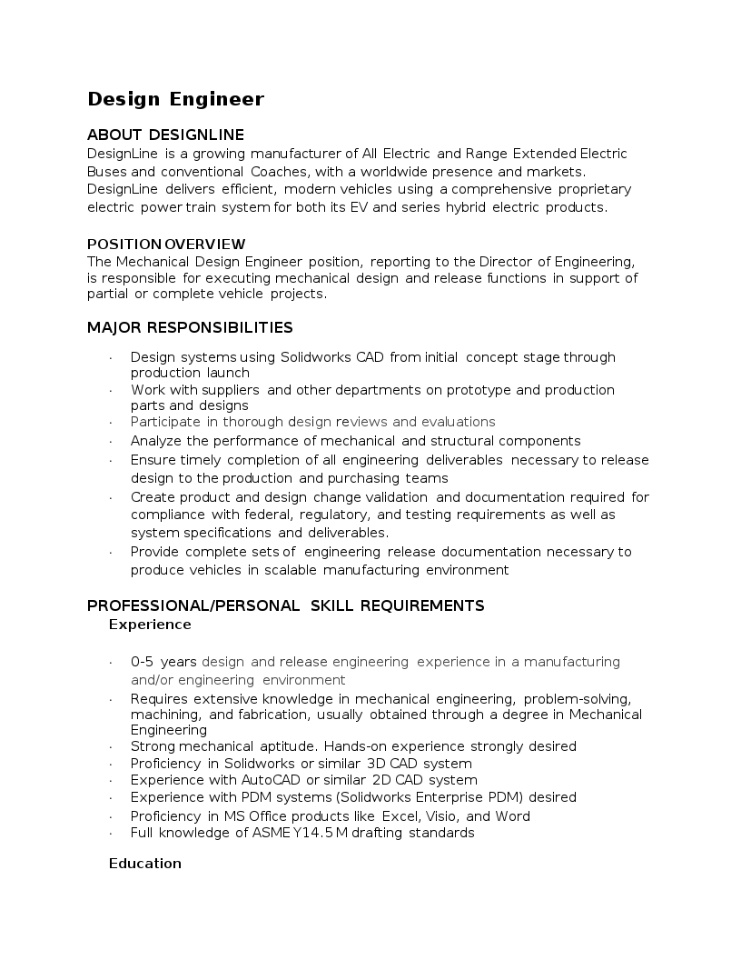 Design Engineer

ABOUT DESIGNLINE

DesignLine is a growing manufacturer of All Electric and Range Extended Electric Buses and conventional Coaches, with a worldwide presence and markets. DesignLine delivers efficient, modern vehicles using a comprehensive proprietary electric power train system for both its EV and series hybrid electric products.

POSITION OVERVIEW

The Mechanical Design Engineer position, reporting to the Director of Engineering, is responsible for executing mechanical design and release functions in support of partial or complete vehicle projects.

MAJOR RESPONSIBILITIES

· Design systems using Solidworks CAD from initial concept stage through production launch
· Work with suppliers and other departments on prototype and production parts and designs
· Participate in thorough design reviews and evaluations
· Analyze the performance of mechanical and structural components
· Ensure timely completion of all engineering deliverables necessary to release design to the production and purchasing teams
· Create product and design change validation and documentation required for compliance with federal, regulatory, and testing requirements as well as system specifications and deliverables.
· Provide complete sets of engineering release documentation necessary to produce vehicles in scalable manufacturing environment

PROFESSIONAL/PERSONAL SKILL REQUIREMENTS

Experience

· 0-5 years design and release engineering experience in a manufacturing and/or engineering environment
· Requires extensive knowledge in mechanical engineering, problem-solving, machining, and fabrication, usually obtained through a degree in Mechanical Engineering
· Strong mechanical aptitude. Hands-on experience strongly desired
· Proficiency in Solidworks or similar 3D CAD system
· Experience with AutoCAD or similar 2D CAD system
· Experience with PDM systems (Solidworks Enterprise PDM) desired
· Proficiency in MS Office products like Excel, Visio, and Word
· Full knowledge of ASME Y14.5 M drafting standards

Education